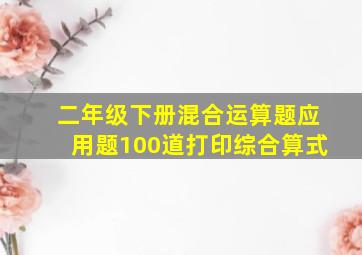 二年级下册混合运算题应用题100道打印综合算式